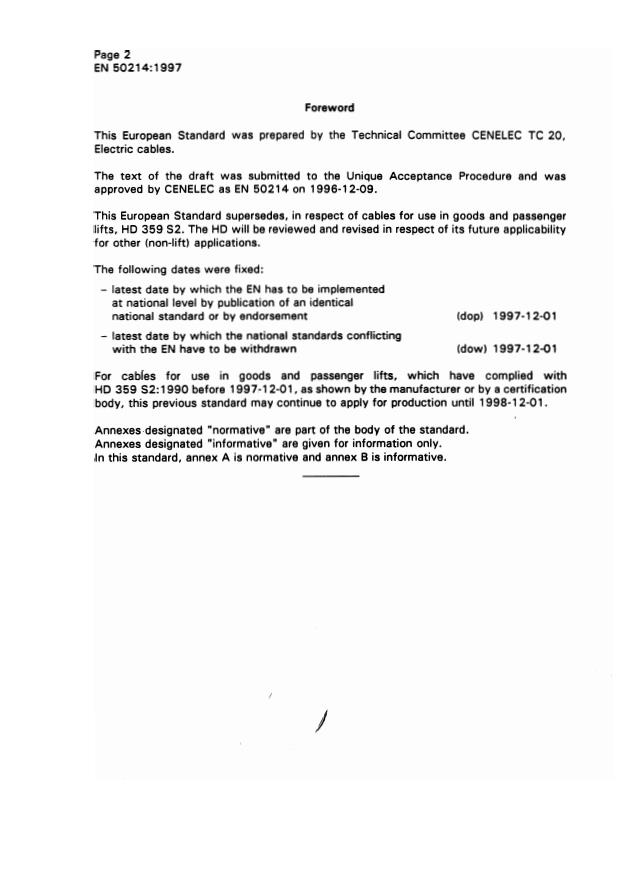 Page 2
EN 50214:1997

Foreword

This European Standard was prepared by the Technical Committee CENELEC TC 20, Electric cables.

The text of the draft was submitted to the Unique Acceptance Procedure and was approved by CENELEC as EN 50214 on 1996-12-09.

This European Standard supersedes, in respect of cables for use in goods and passenger lifts, HD 359 S2. The HD will be reviewed and revised in respect of its future applicability for other (non-lift) applications.

The following dates were fixed:

– latest date by which the EN has to be implemented at national level by publication of an identical national standard or by endorsement (dop) 1997-12-01

– latest date by which the national standards conflicting with the EN have to be withdrawn (dow) 1997-12-01

For cables for use in goods and passenger lifts, which have complied with HD 359 S2:1990 before 1997-12-01, as shown by the manufacturer or by a certification body, this previous standard may continue to apply for production until 1998-12-01.

Annexes designated "normative" are part of the body of the standard.
Annexes designated "informative" are given for information only.
In this standard, annex A is normative and annex B is informative.